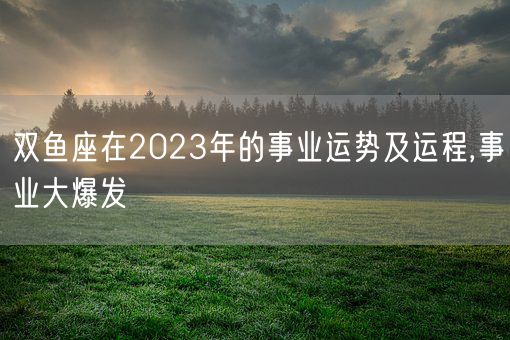 双鱼座在2023年的事业运势及运程,事业大爆发